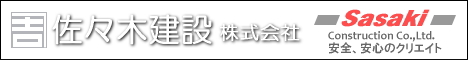 佐々木建設 株式会社

Sasaki
Construction Co.,Ltd.
安全、安心のクリエイト